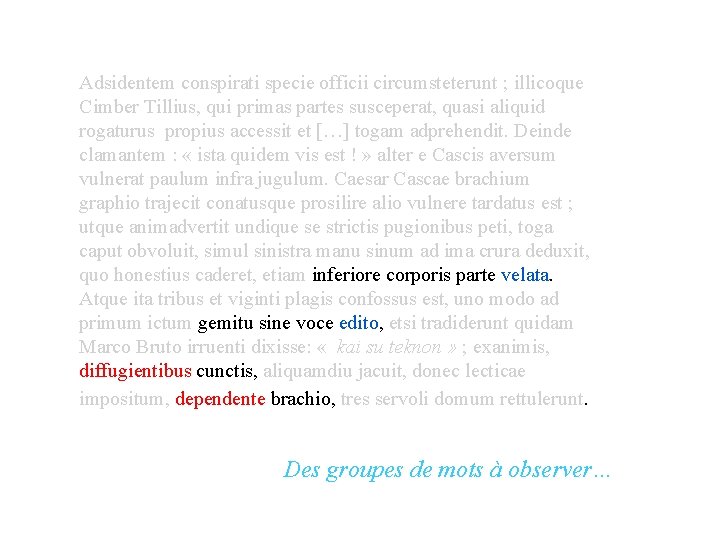 Adsidentem conspirati specie officii circumsteterunt ; illicoque Cimber Tillius, qui primas partes susceperat, quasi aliquid rogaturus propius accessit et […] togam adprehendit. Deinde clamantem : « ista quidem vis est ! » alter e Cascis aversum vulnerat paulum infra jugulum. Caesar Cascae brachium graphio trajecit conatusque prosilire alio vulnere tardatus est ; utque animadvertit undique se strictis pugionibus peti, toga caput obvoluit, simul sinistra manu sinum ad ima crura deduxit, quo honestius caderet, etiam inferiore corporis parte velata. Atque ita tribus et viginti plagis confossus est, uno modo ad primum ictum gemitu sine voce edito, etsi tradiderunt quidam Marco Bruto irruenti dixisse: « kai su teknon » ; exanimis, diffugientibus cunctis, aliquamdiu jacuit, donec lecticae impositum, dependente brachio, tres servoli domum rettulerunt.

Des groupes de mots à observer…